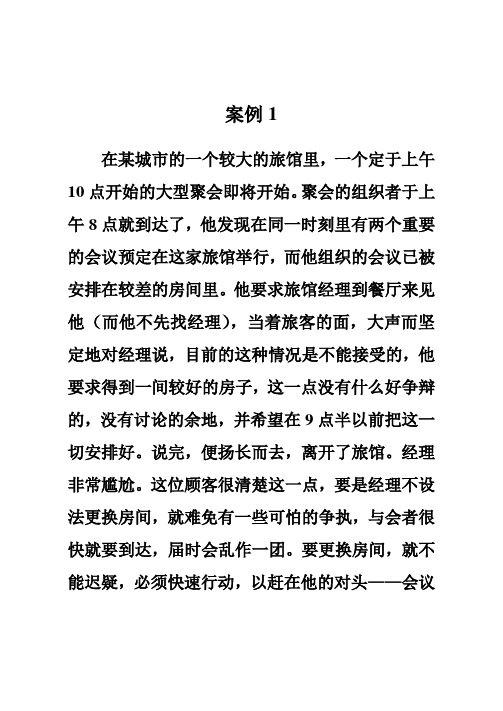 案例 1

在某城市的一个较大的旅馆里，一个定于上午 10 点开始的大型聚会即将开始。聚会的组织者于上午 8 点就到达了，他发现在同一时刻里有两个重要的会议预定在这家旅馆举行，而他组织的会议已被安排在较差的房间里。他要求旅馆经理到餐厅来见他（而他不先找经理），当着旅客的面，大声而坚定地对经理说，目前的这种情况是不能接受的，他要求得到一间较好的房子，这一点没有什么好争辩的，没有讨论的余地，并希望在 9 点半以前把这一切安排好。说完，便扬长而去，离开了旅馆。经理非常尴尬。这位顾客很清楚这一点，要是经理不设法更换房间，就难免有一些可怕的争执，与会者很快就要到达，届时会乱作一团。要更换房间，就不能迟疑，必须快速行动，以赶在他的对头——会议